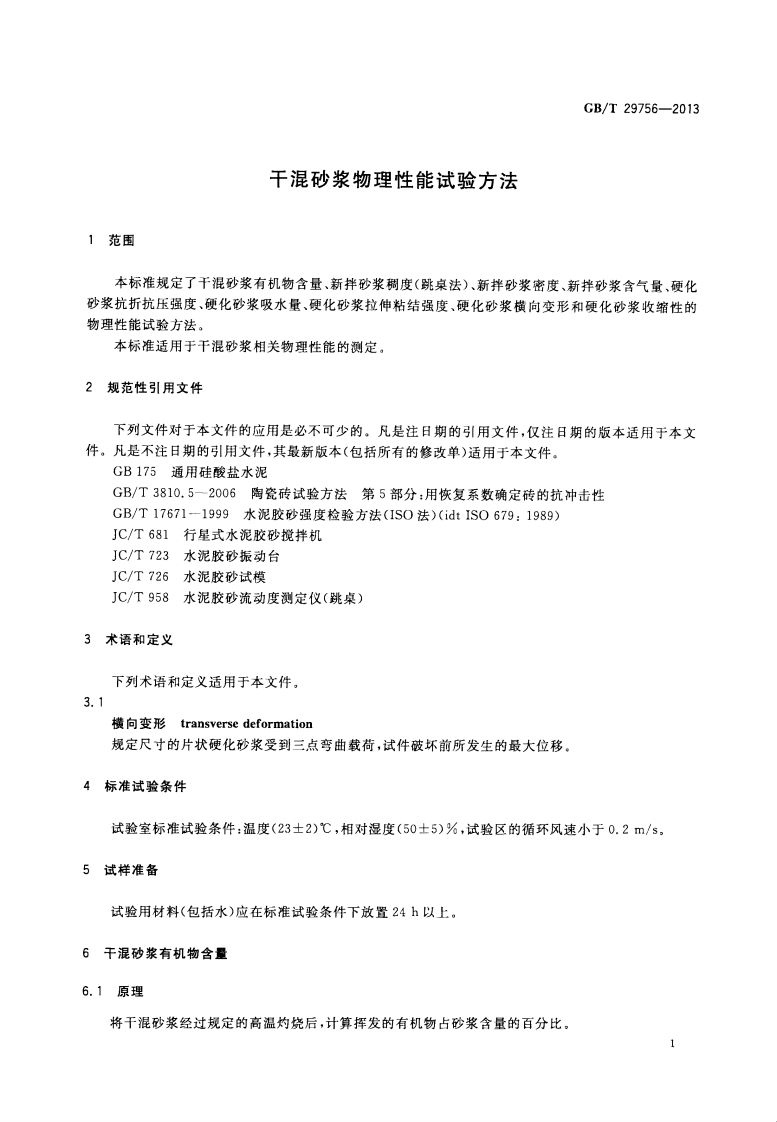 GB/T 29756—2013

干混砂浆物理性能试验方法

1 范围

本标准规定了干混砂浆有机物含量、新拌砂浆稠度(跳桌法)、新拌砂浆密度、新拌砂浆含气量、硬化砂浆抗折抗压强度、硬化砂浆吸水量、硬化砂浆拉伸粘结强度、硬化砂浆横向变形和硬化砂浆收缩性的物理性能试验方法。

本标准适用于干混砂浆相关物理性能的测定。

2 规范性引用文件

下列文件对于本文件的应用是必不可少的。凡是注日期的引用文件,仅注日期的版本适用于本文件。凡是不注日期的引用文件,其最新版本(包括所有的修改单)适用于本文件。

GB 175 通用硅酸盐水泥

GB/T 3810.5—2006 陶瓷砖试验方法 第5部分:用恢复系数确定砖的抗冲击性

GB/T 17671—1999 水泥胶砂强度检验方法(ISO法)(idt ISO 679:1989)

JC/T 681 行星式水泥胶砂搅拌机

JC/T 723 水泥胶砂振动台

JC/T 726 水泥胶砂试模

JC/T 958 水泥胶砂流动度测定仪(跳桌)

3 术语和定义

下列术语和定义适用于本文件。

3.1

横向变形 transverse deformation

规定尺寸的片状硬化砂浆受到三点弯曲载荷,试件破坏前所发生的最大位移。

4 标准试验条件

试验室标准试验条件:温度(23±2)℃,相对湿度(50±5)%,试验区的循环风速小于0.2 m/s。

5 试样准备

试验用材料(包括水)应在标准试验条件下放置24 h以上。

6 干混砂浆有机物含量

6.1 原理

将干混砂浆经过规定的高温灼烧后,计算挥发的有机物占砂浆含量的百分比。

1